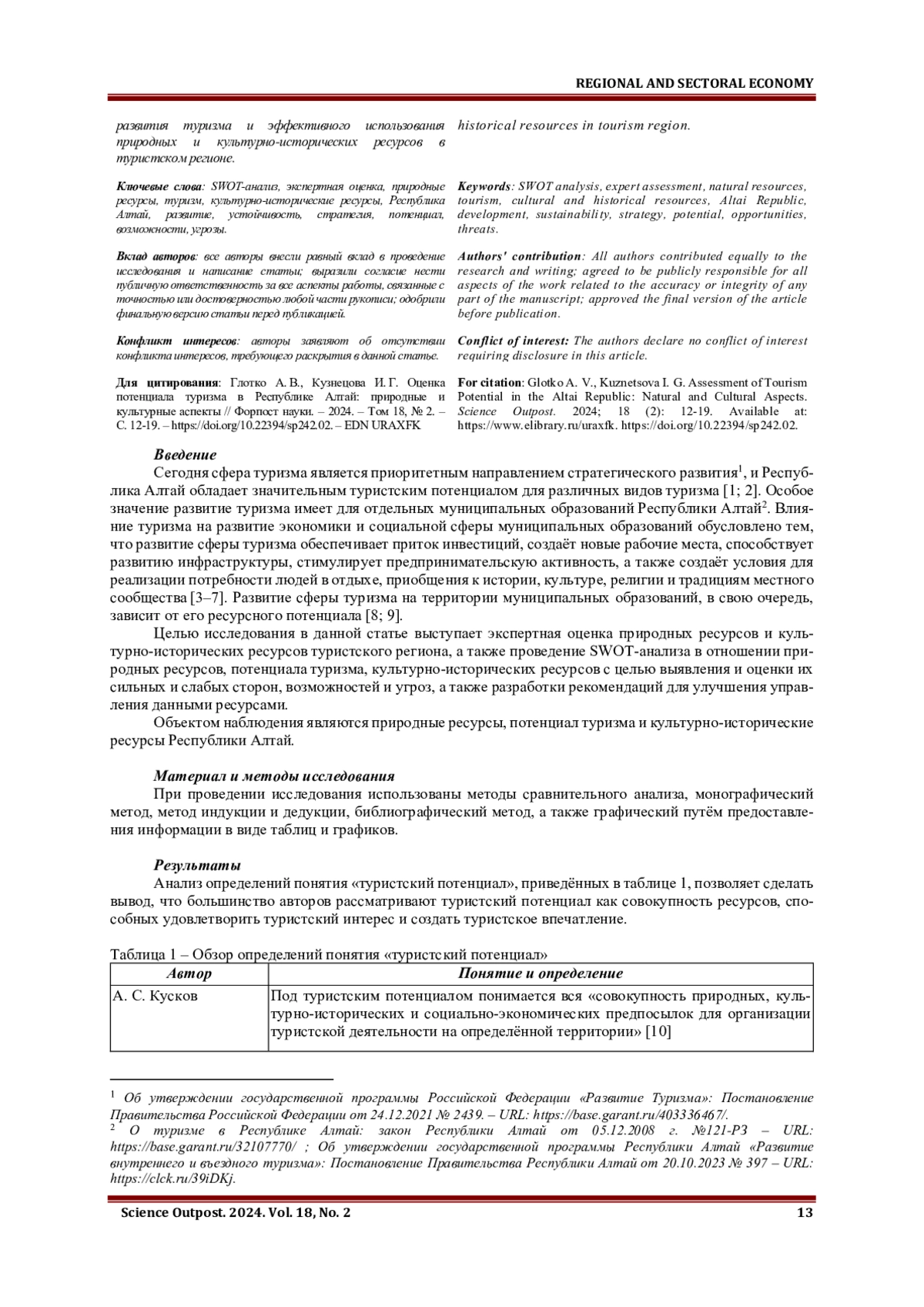 REGIONAL AND SECTORAL ECONOMY

развития туризма и эффективного использования природных и культурно-исторических ресурсов в туристском регионе.

Ключевые слова: SWOT-анализ, экспертная оценка, природные ресурсы, туризм, культурно-исторические ресурсы, Республика Алтай, развитие, устойчивость, стратегия, потенциал, возможности, угрозы.

Вклад авторов: все авторы внесли равный вклад в проведение исследования и написание статьи; выразили согласие нести публичную ответственность за все аспекты работы, связанные с точностью или достоверностью любой части рукописи; одобрили финальную версию статьи перед публикацией.

Конфликт интересов: авторы заявляют об отсутствии конфликта интересов, требующего раскрытия в данной статье.

Для цитирования: Глотко А. В., Кузнецова И. Г. Оценка потенциала туризма в Республике Алтай: природные и культурные аспекты // Форпост науки. – 2024. – Том 18, № 2. – С. 12-19. – https://doi.org/10.22394/sp242.02. – EDN URAXFK

historical resources in tourism region.

Keywords: SWOT analysis, expert assessment, natural resources, tourism, cultural and historical resources, Altai Republic, development, sustainability, strategy, potential, opportunities, threats.

Authors' contribution: All authors contributed equally to the research and writing; agreed to be publicly responsible for all aspects of the work related to the accuracy or integrity of any part of the manuscript; approved the final version of the article before publication.

Conflict of interest: The authors declare no conflict of interest requiring disclosure in this article.

For citation: Glotko A. V., Kuznetsova I. G. Assessment of Tourism Potential in the Altai Republic: Natural and Cultural Aspects. Science Outpost. 2024; 18 (2): 12-19. Available at: https://www.elibrary.ru/uraxfk. https://doi.org/10.22394/sp242.02.

Введение

Сегодня сфера туризма является приоритетным направлением стратегического развития$^1$, и Республика Алтай обладает значительным туристским потенциалом для различных видов туризма [1; 2]. Особое значение развитие туризма имеет для отдельных муниципальных образований Республики Алтай$^2$. Влияние туризма на развитие экономики и социальной сферы муниципальных образований обусловлено тем, что развитие сферы туризма обеспечивает приток инвестиций, создаёт новые рабочие места, способствует развитию инфраструктуры, стимулирует предпринимательскую активность, а также создаёт условия для реализации потребности людей в отдыхе, приобщения к истории, культуре, религии и традициям местного сообщества [3–7]. Развитие сферы туризма на территории муниципальных образований, в свою очередь, зависит от его ресурсного потенциала [8; 9].

Целью исследования в данной статье выступает экспертная оценка природных ресурсов и культурно-исторических ресурсов туристского региона, а также проведение SWOT-анализа в отношении природных ресурсов, потенциала туризма, культурно-исторических ресурсов с целью выявления и оценки их сильных и слабых сторон, возможностей и угроз, а также разработки рекомендаций для улучшения управления данными ресурсами.

Объектом наблюдения являются природные ресурсы, потенциал туризма и культурно-исторические ресурсы Республики Алтай.

Материал и методы исследования

При проведении исследования использованы методы сравнительного анализа, монографический метод, метод индукции и дедукции, библиографический метод, а также графический путём предоставления информации в виде таблиц и графиков.

Результаты

Анализ определений понятия «туристский потенциал», приведённых в таблице 1, позволяет сделать вывод, что большинство авторов рассматривают туристский потенциал как совокупность ресурсов, способных удовлетворить туристский интерес и создать туристское впечатление.

Таблица 1 – Обзор определений понятия «туристский потенциал»

| Автор | Понятие и определение |
|---|---|
| А. С. Кусков | Под туристским потенциалом понимается вся «совокупность природных, культурно-исторических и социально-экономических предпосылок для организации туристской деятельности на определённой территории» [10] |

$^1$ Об утверждении государственной программы Российской Федерации «Развитие Туризма»: Постановление Правительства Российской Федерации от 24.12.2021 № 2439. – URL: https://base.garant.ru/403336467/.
$^2$ О туризме в Республике Алтай: закон Республики Алтай от 05.12.2008 г. №121-РЗ – URL: https://base.garant.ru/32107770/ ; Об утверждении государственной программы Республики Алтай «Развитие внутреннего и въездного туризма»: Постановление Правительства Республики Алтай от 20.10.2023 № 397 – URL: https://clck.ru/39iDKj.

Science Outpost. 2024. Vol. 18, No. 2 13